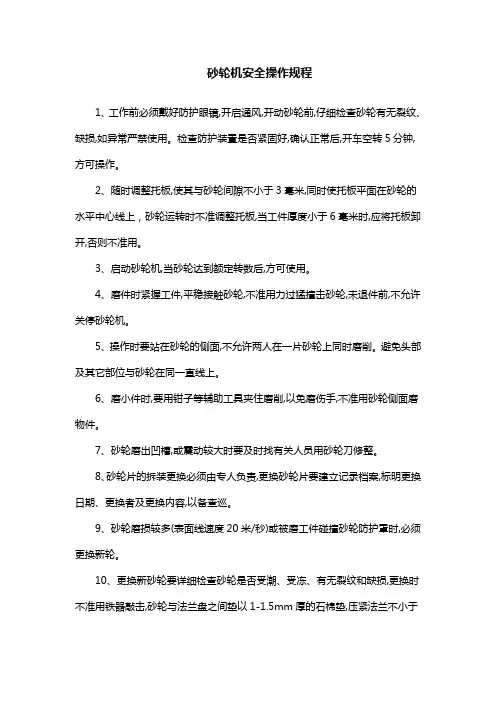 砂轮机安全操作规程

1、工作前必须戴好防护眼镜,开启通风,开动砂轮前,仔细检查砂轮有无裂纹、缺损,如异常严禁使用。检查防护装置是否紧固好,确认正常后,开车空转 5 分钟,方可操作。

2、随时调整托板,使其与砂轮间隙不小于 3 毫米,同时使托板平面在砂轮的水平中心线上,砂轮运转时不准调整托板,当工件厚度小于 6 毫米时,应将托板卸开,否则不准用。

3、启动砂轮机,当砂轮达到额定转数后,方可使用。

4、磨件时紧握工件,平稳接触砂轮,不准用力过猛撞击砂轮,未退件前,不允许关停砂轮机。

5、操作时要站在砂轮的侧面,不允许两人在一片砂轮上同时磨削。避免头部及其它部位与砂轮在同一直线上。

6、磨小件时,要用钳子等辅助工具夹住磨削,以免磨伤手,不准用砂轮侧面磨物件。

7、砂轮磨出凹槽,或震动较大时要及时找有关人员用砂轮刀修整。

8、砂轮片的拆装更换必须由专人负责,更换砂轮片要建立记录档案,标明更换日期、更换者及更换内容,以备查巡。

9、砂轮磨损较多(表面线速度 20 米/秒)或被磨工件碰撞砂轮防护罩时,必须更换新轮。

10、更换新砂轮要详细检查砂轮是否受潮、受冻、有无裂纹和缺损,更换时不准用铁器敲击,砂轮与法兰盘之间垫以 1-1.5mm 厚的石棉垫,压紧法兰不小于